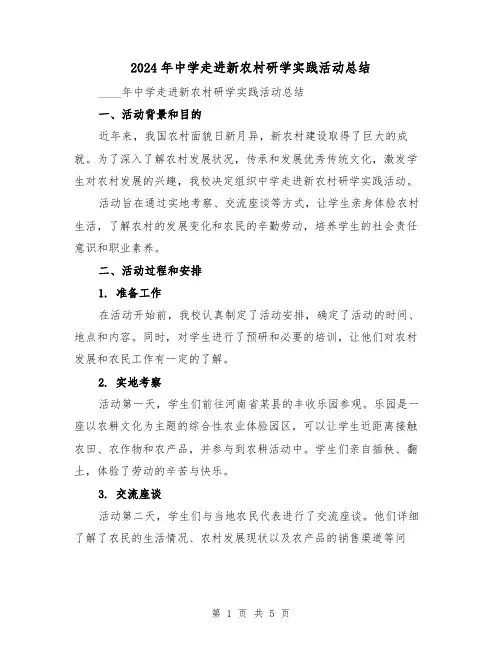 2024年中学走进新农村研学实践活动总结

____年中学走进新农村研学实践活动总结

一、活动背景和目的

近年来，我国农村面貌日新月异，新农村建设取得了巨大的成就。为了深入了解农村发展状况，传承和发展优秀传统文化，激发学生对农村发展的兴趣，我校决定组织中学走进新农村研学实践活动。

活动旨在通过实地考察、交流座谈等方式，让学生亲身体验农村生活，了解农村的发展变化和农民的辛勤劳动，培养学生的社会责任意识和职业素养。

二、活动过程和安排

1. 准备工作

在活动开始前，我校认真制定了活动安排，确定了活动的时间、地点和内容。同时，对学生进行了预研和必要的培训，让他们对农村发展和农民工作有一定的了解。

2. 实地考察

活动第一天，学生们前往河南省某县的丰收乐园参观。乐园是一座以农耕文化为主题的综合性农业体验园区，可以让学生近距离接触农田、农作物和农产品，并参与到农耕活动中。学生们亲自插秧、翻土，体验了劳动的辛苦与快乐。

3. 交流座谈

活动第二天，学生们与当地农民代表进行了交流座谈。他们详细了解了农民的生活情况、农村发展现状以及农产品的销售渠道等问

第 1 页 共 5 页